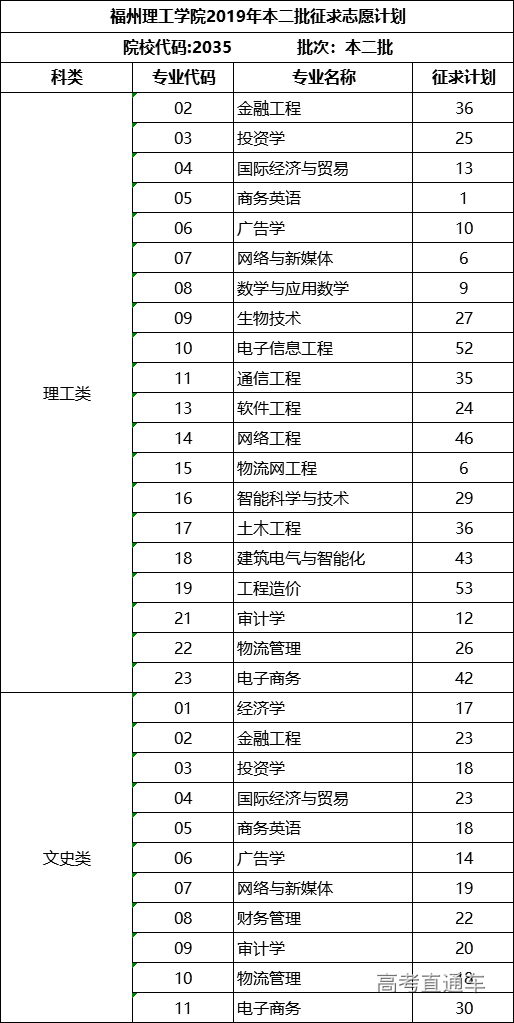 福州理工学院2019年本二批征求志愿计划

院校代码:2035 批次：本二批

| 科类 | 专业代码 | 专业名称 | 征求计划 |
|---|---|---|---|
| 理工类 | 02 | 金融工程 | 36 |
| | 03 | 投资学 | 25 |
| | 04 | 国际经济与贸易 | 13 |
| | 05 | 商务英语 | 1 |
| | 06 | 广告学 | 10 |
| | 07 | 网络与新媒体 | 6 |
| | 08 | 数学与应用数学 | 9 |
| | 09 | 生物技术 | 27 |
| | 10 | 电子信息工程 | 52 |
| | 11 | 通信工程 | 35 |
| | 13 | 软件工程 | 24 |
| | 14 | 网络工程 | 46 |
| | 15 | 物流网工程 | 6 |
| | 16 | 智能科学与技术 | 29 |
| | 17 | 土木工程 | 36 |
| | 18 | 建筑电气与智能化 | 43 |
| | 19 | 工程造价 | 53 |
| | 21 | 审计学 | 12 |
| | 22 | 物流管理 | 26 |
| | 23 | 电子商务 | 42 |
| 文史类 | 01 | 经济学 | 17 |
| | 02 | 金融工程 | 23 |
| | 03 | 投资学 | 18 |
| | 04 | 国际经济与贸易 | 23 |
| | 05 | 商务英语 | 18 |
| | 06 | 广告学 | 14 |
| | 07 | 网络与新媒体 | 19 |
| | 08 | 财务管理 | 22 |
| | 09 | 审计学 | 20 |
| | 10 | 物流管理 | 18 |
| | 11 | 电子商务 | 30 |

高考直通车